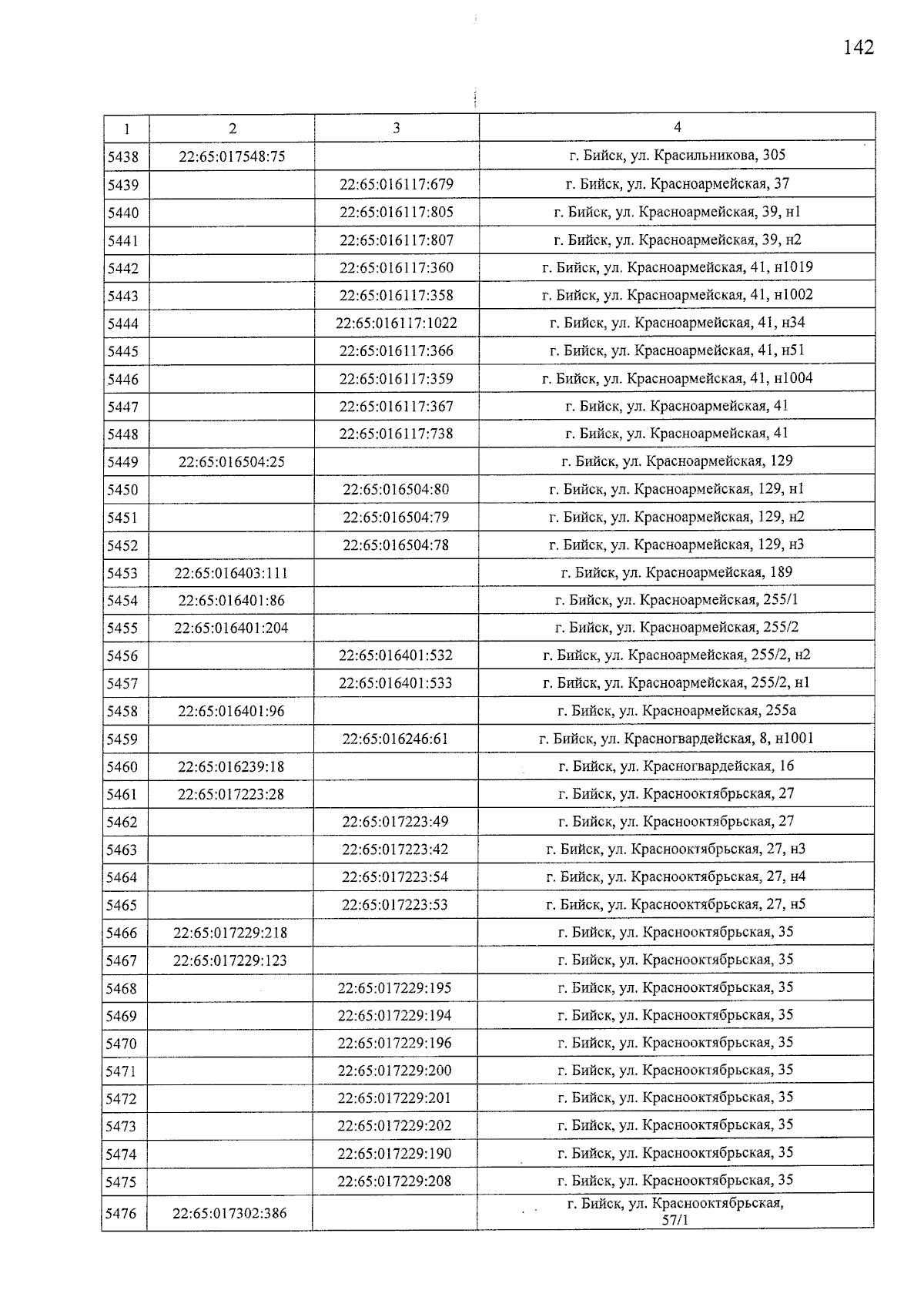 142

| 1 | 2 | 3 | 4 |
|---|---|---|---|
| 5438 | 22:65:017548:75 | | г. Бийск, ул. Красильникова, 305 |
| 5439 | | 22:65:016117:679 | г. Бийск, ул. Красноармейская, 37 |
| 5440 | | 22:65:016117:805 | г. Бийск, ул. Красноармейская, 39, н1 |
| 5441 | | 22:65:016117:807 | г. Бийск, ул. Красноармейская, 39, н2 |
| 5442 | | 22:65:016117:360 | г. Бийск, ул. Красноармейская, 41, н1019 |
| 5443 | | 22:65:016117:358 | г. Бийск, ул. Красноармейская, 41, н1002 |
| 5444 | | 22:65:016117:1022 | г. Бийск, ул. Красноармейская, 41, н34 |
| 5445 | | 22:65:016117:366 | г. Бийск, ул. Красноармейская, 41, н51 |
| 5446 | | 22:65:016117:359 | г. Бийск, ул. Красноармейская, 41, н1004 |
| 5447 | | 22:65:016117:367 | г. Бийск, ул. Красноармейская, 41 |
| 5448 | | 22:65:016117:738 | г. Бийск, ул. Красноармейская, 41 |
| 5449 | 22:65:016504:25 | | г. Бийск, ул. Красноармейская, 129 |
| 5450 | | 22:65:016504:80 | г. Бийск, ул. Красноармейская, 129, н1 |
| 5451 | | 22:65:016504:79 | г. Бийск, ул. Красноармейская, 129, н2 |
| 5452 | | 22:65:016504:78 | г. Бийск, ул. Красноармейская, 129, н3 |
| 5453 | 22:65:016403:111 | | г. Бийск, ул. Красноармейская, 189 |
| 5454 | 22:65:016401:86 | | г. Бийск, ул. Красноармейская, 255/1 |
| 5455 | 22:65:016401:204 | | г. Бийск, ул. Красноармейская, 255/2 |
| 5456 | | 22:65:016401:532 | г. Бийск, ул. Красноармейская, 255/2, н2 |
| 5457 | | 22:65:016401:533 | г. Бийск, ул. Красноармейская, 255/2, н1 |
| 5458 | 22:65:016401:96 | | г. Бийск, ул. Красноармейская, 255а |
| 5459 | | 22:65:016246:61 | г. Бийск, ул. Красногвардейская, 8, н1001 |
| 5460 | 22:65:016239:18 | | г. Бийск, ул. Красногвардейская, 16 |
| 5461 | 22:65:017223:28 | | г. Бийск, ул. Краснооктябрьская, 27 |
| 5462 | | 22:65:017223:49 | г. Бийск, ул. Краснооктябрьская, 27 |
| 5463 | | 22:65:017223:42 | г. Бийск, ул. Краснооктябрьская, 27, н3 |
| 5464 | | 22:65:017223:54 | г. Бийск, ул. Краснооктябрьская, 27, н4 |
| 5465 | | 22:65:017223:53 | г. Бийск, ул. Краснооктябрьская, 27, н5 |
| 5466 | 22:65:017229:218 | | г. Бийск, ул. Краснооктябрьская, 35 |
| 5467 | 22:65:017229:123 | | г. Бийск, ул. Краснооктябрьская, 35 |
| 5468 | | 22:65:017229:195 | г. Бийск, ул. Краснооктябрьская, 35 |
| 5469 | | 22:65:017229:194 | г. Бийск, ул. Краснооктябрьская, 35 |
| 5470 | | 22:65:017229:196 | г. Бийск, ул. Краснооктябрьская, 35 |
| 5471 | | 22:65:017229:200 | г. Бийск, ул. Краснооктябрьская, 35 |
| 5472 | | 22:65:017229:201 | г. Бийск, ул. Краснооктябрьская, 35 |
| 5473 | | 22:65:017229:202 | г. Бийск, ул. Краснооктябрьская, 35 |
| 5474 | | 22:65:017229:190 | г. Бийск, ул. Краснооктябрьская, 35 |
| 5475 | | 22:65:017229:208 | г. Бийск, ул. Краснооктябрьская, 35 |
| 5476 | 22:65:017302:386 | | г. Бийск, ул. Краснооктябрьская, 57/1 |